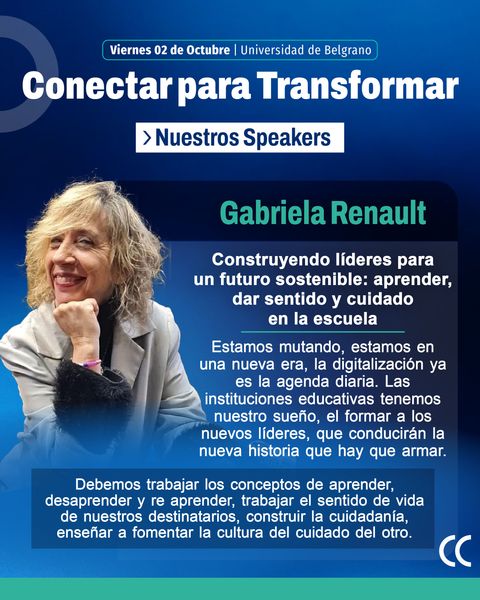 Viernes 02 de Octubre | Universidad de Belgrano

Conectar para Transformar

> Nuestros Speakers

Gabriela Renault

Construyendo líderes para un futuro sostenible: aprender, dar sentido y cuidado en la escuela

Estamos mutando, estamos en una nueva era, la digitalización ya es la agenda diaria. Las instituciones educativas tenemos nuestro sueño, el formar a los nuevos líderes, que conducirán la nueva historia que hay que armar.

Debemos trabajar los conceptos de aprender, desaprender y re aprender, trabajar el sentido de vida de nuestros destinatarios, construir la cuidadanía, enseñar a fomentar la cultura del cuidado del otro.

CC